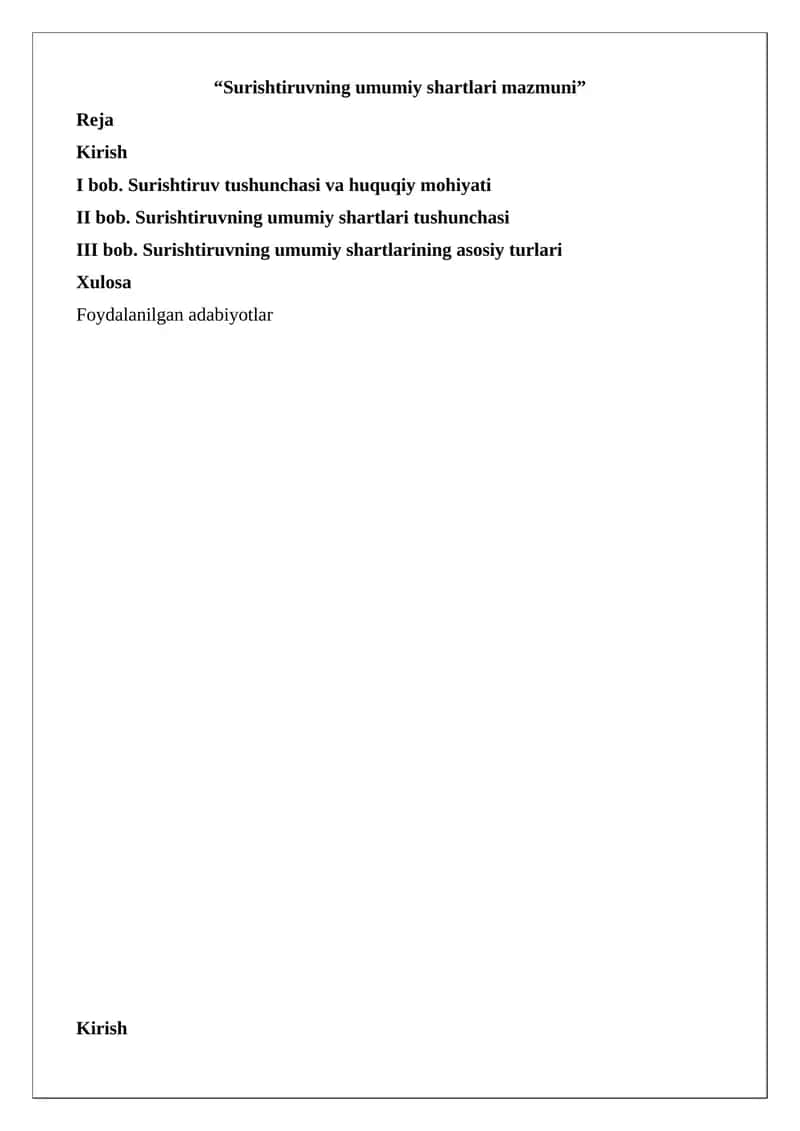 “Surishtiruvning umumiy shartlari mazmuni”

Reja

Kirish

I bob. Surishtiruv tushunchasi va huquqiy mohiyati

II bob. Surishtiruvning umumiy shartlari tushunchasi

III bob. Surishtiruvning umumiy shartlarining asosiy turlari

Xulosa

Foydalanilgan adabiyotlar

Kirish